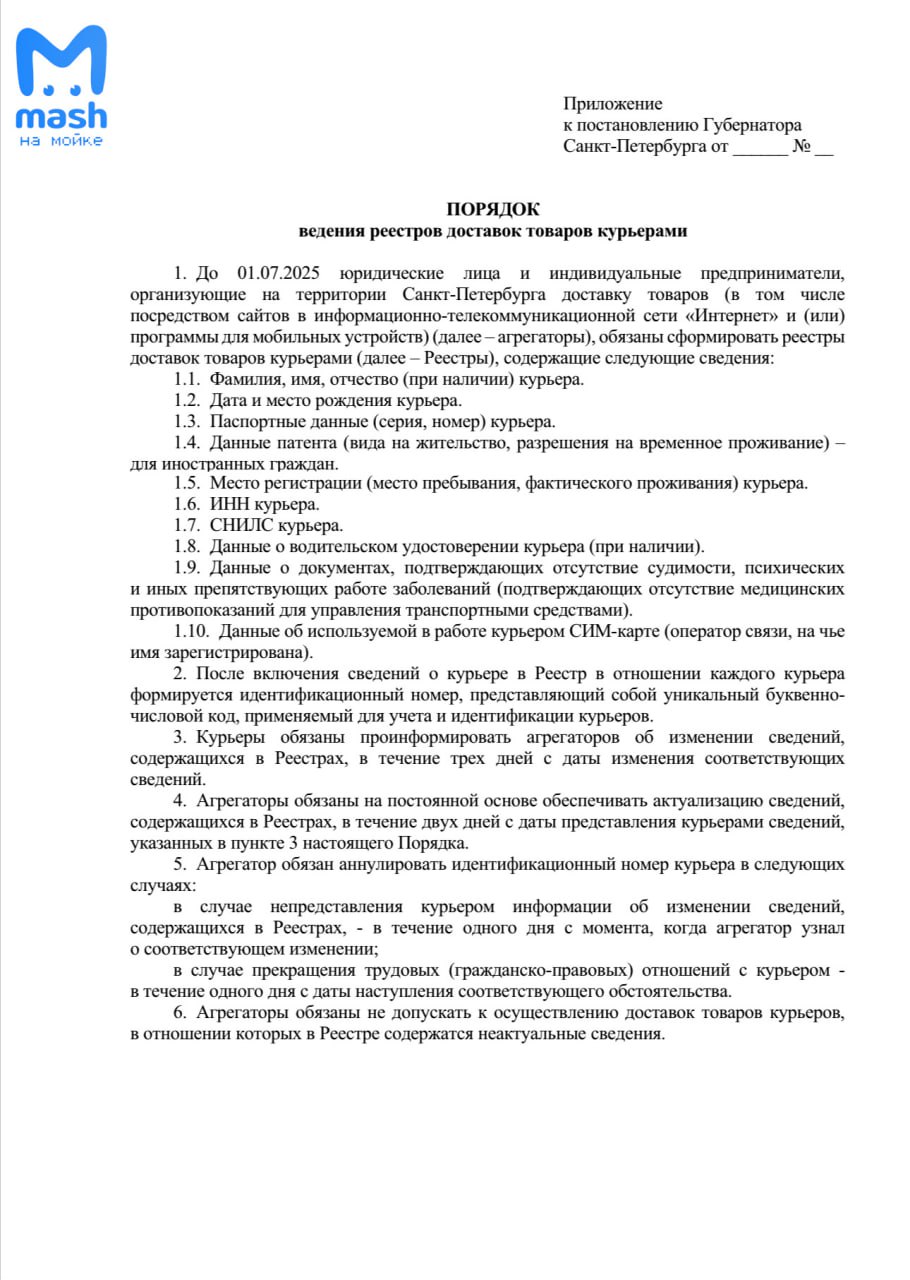 mash
на мойке

Приложение
к постановлению Губернатора
Санкт-Петербурга от ______ № __

ПОРЯДОК
ведения реестров доставок товаров курьерами

1. До 01.07.2025 юридические лица и индивидуальные предприниматели, организующие на территории Санкт-Петербурга доставку товаров (в том числе посредством сайтов в информационно-телекоммуникационной сети «Интернет» и (или) программы для мобильных устройств) (далее – агрегаторы), обязаны сформировать реестры доставок товаров курьерами (далее – Реестры), содержащие следующие сведения:

1.1. Фамилия, имя, отчество (при наличии) курьера.

1.2. Дата и место рождения курьера.

1.3. Паспортные данные (серия, номер) курьера.

1.4. Данные патента (вида на жительство, разрешения на временное проживание) – для иностранных граждан.

1.5. Место регистрации (место пребывания, фактического проживания) курьера.

1.6. ИНН курьера.

1.7. СНИЛС курьера.

1.8. Данные о водительском удостоверении курьера (при наличии).

1.9. Данные о документах, подтверждающих отсутствие судимости, психических и иных препятствующих работе заболеваний (подтверждающих отсутствие медицинских противопоказаний для управления транспортными средствами).

1.10. Данные об используемой в работе курьером СИМ-карте (оператор связи, на чье имя зарегистрирована).

2. После включения сведений о курьере в Реестр в отношении каждого курьера формируется идентификационный номер, представляющий собой уникальный буквенно-числовой код, применяемый для учета и идентификации курьеров.

3. Курьеры обязаны проинформировать агрегаторов об изменении сведений, содержащихся в Реестрах, в течение трех дней с даты изменения соответствующих сведений.

4. Агрегаторы обязаны на постоянной основе обеспечивать актуализацию сведений, содержащихся в Реестрах, в течение двух дней с даты представления курьерами сведений, указанных в пункте 3 настоящего Порядка.

5. Агрегатор обязан аннулировать идентификационный номер курьера в следующих случаях:

в случае непредставления курьером информации об изменении сведений, содержащихся в Реестрах, - в течение одного дня с момента, когда агрегатор узнал о соответствующем изменении;

в случае прекращения трудовых (гражданско-правовых) отношений с курьером - в течение одного дня с даты наступления соответствующего обстоятельства.

6. Агрегаторы обязаны не допускать к осуществлению доставок товаров курьеров, в отношении которых в Реестре содержатся неактуальные сведения.